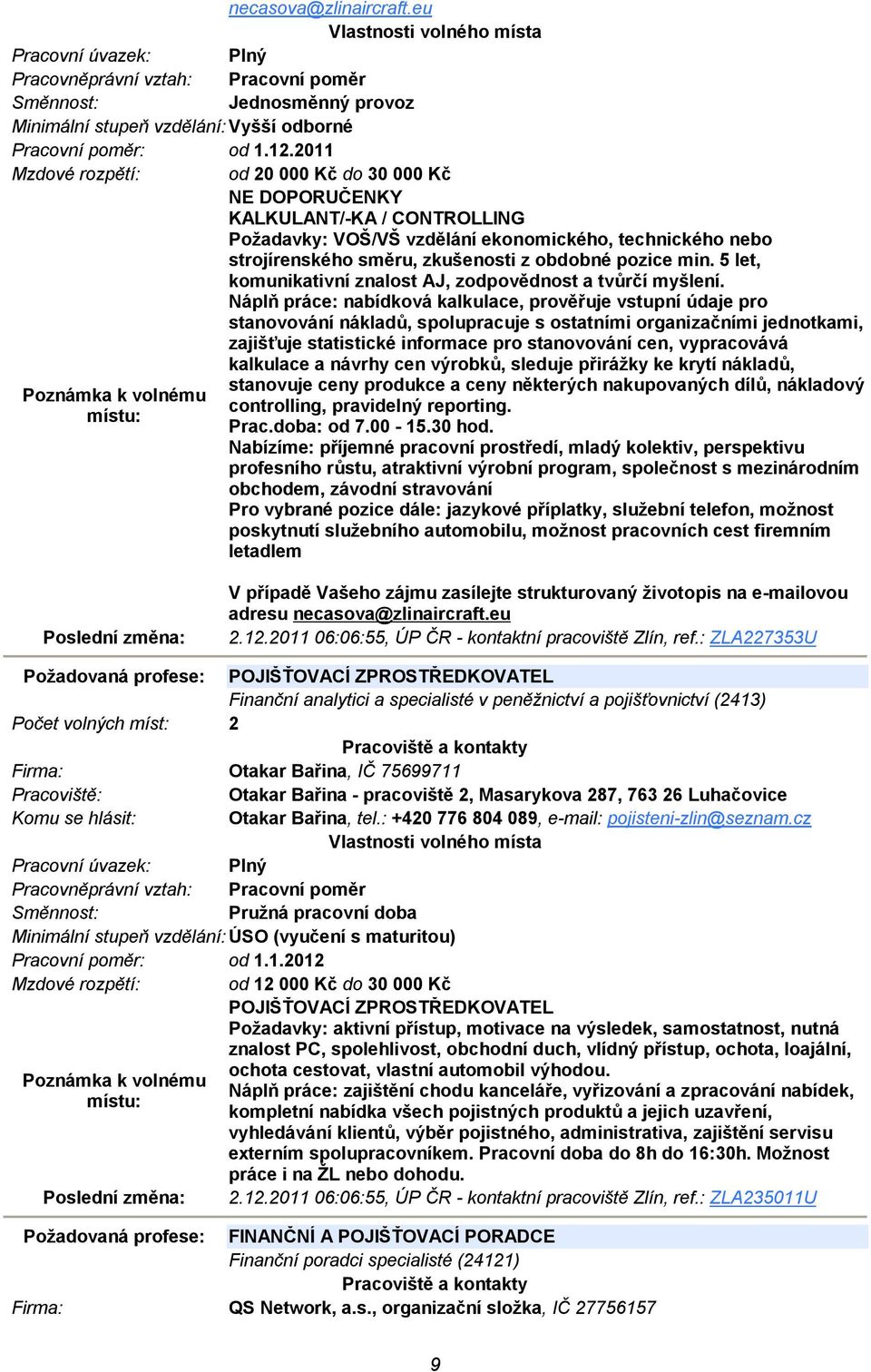 necasova@zlinaircraft.eu

Vlastnosti volného místa

Pracovní úvazek: Plný
Pracovněprávní vztah: Pracovní poměr
Směnnost: Jednosměnný provoz
Minimální stupeň vzdělání: Vyšší odborné
Pracovní poměr: od 1.12.2011
Mzdové rozpětí: od 20 000 Kč do 30 000 Kč

Poznámka k volnému místu:

NE DOPORUČENKY
KALKULANT/-KA / CONTROLLING
Požadavky: VOŠ/VŠ vzdělání ekonomického, technického nebo strojírenského směru, zkušenosti z obdobné pozice min. 5 let, komunikativní znalost AJ, zodpovědnost a tvůrčí myšlení.
Náplň práce: nabídková kalkulace, prověřuje vstupní údaje pro stanovování nákladů, spolupracuje s ostatními organizačními jednotkami, zajišťuje statistické informace pro stanovování cen, vypracovává kalkulace a návrhy cen výrobků, sleduje přirážky ke krytí nákladů, stanovuje ceny produkce a ceny některých nakupovaných dílů, nákladový controlling, pravidelný reporting.
Prac.doba: od 7.00 - 15.30 hod.
Nabízíme: příjemné pracovní prostředí, mladý kolektiv, perspektivu profesního růstu, atraktivní výrobní program, společnost s mezinárodním obchodem, závodní stravování
Pro vybrané pozice dále: jazykové příplatky, služební telefon, možnost poskytnutí služebního automobilu, možnost pracovních cest firemním letadlem

V případě Vašeho zájmu zasílejte strukturovaný životopis na e-mailovou adresu necasova@zlinaircraft.eu

Poslední změna: 2.12.2011 06:06:55, ÚP ČR - kontaktní pracoviště Zlín, ref.: ZLA227353U

Požadovaná profese: POJIŠŤOVACÍ ZPROSTŘEDKOVATEL
Finanční analytici a specialisté v peněžnictví a pojišťovnictví (2413)
Počet volných míst: 2

Pracoviště a kontakty

Firma: Otakar Bařina, IČ 75699711
Pracoviště: Otakar Bařina - pracoviště 2, Masarykova 287, 763 26 Luhačovice
Komu se hlásit: Otakar Bařina, tel.: +420 776 804 089, e-mail: pojisteni-zlin@seznam.cz

Vlastnosti volného místa

Pracovní úvazek: Plný
Pracovněprávní vztah: Pracovní poměr
Směnnost: Pružná pracovní doba
Minimální stupeň vzdělání: ÚSO (vyučení s maturitou)
Pracovní poměr: od 1.1.2012
Mzdové rozpětí: od 12 000 Kč do 30 000 Kč

Poznámka k volnému místu:

POJIŠŤOVACÍ ZPROSTŘEDKOVATEL
Požadavky: aktivní přístup, motivace na výsledek, samostatnost, nutná znalost PC, spolehlivost, obchodní duch, vlídný přístup, ochota, loajální, ochota cestovat, vlastní automobil výhodou.
Náplň práce: zajištění chodu kanceláře, vyřizování a zpracování nabídek, kompletní nabídka všech pojistných produktů a jejich uzavření, vyhledávání klientů, výběr pojistného, administrativa, zajištění servisu externím spolupracovníkem. Pracovní doba do 8h do 16:30h. Možnost práce i na ŽL nebo dohodu.

Poslední změna: 2.12.2011 06:06:55, ÚP ČR - kontaktní pracoviště Zlín, ref.: ZLA235011U

Požadovaná profese: FINANČNÍ A POJIŠŤOVACÍ PORADCE
Finanční poradci specialisté (24121)

Pracoviště a kontakty

Firma: QS Network, a.s., organizační složka, IČ 27756157

9